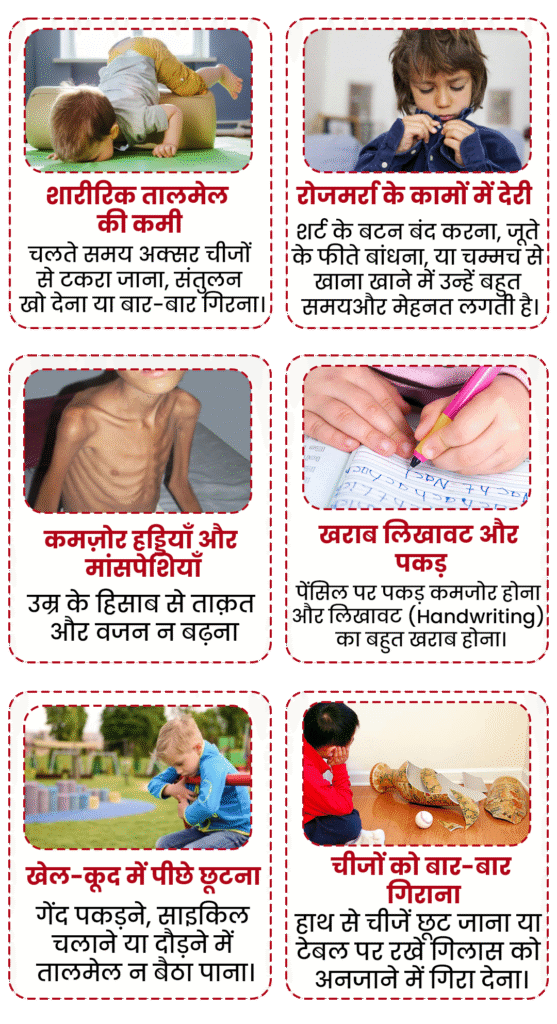 शारीरिक तालमेल की कमी

चलते समय अक्सर चीजों से टकरा जाना, संतुलन खो देना या बार-बार गिरना।

रोजमर्रा के कामों में देरी

शर्ट के बटन बंद करना, जूते के फीते बांधना, या चम्मच से खाना खाने में उन्हें बहुत समयऔर मेहनत लगती है।

कमज़ोर हड्डियाँ और मांसपेशियाँ

उम्र के हिसाब से ताक़त और वजन न बढ़ना

खराब लिखावट और पकड़

पेंसिल पर पकड़ कमजोर होना और लिखावट (Handwriting) का बहुत खराब होना।

खेल-कूद में पीछे छूटना

गेंद पकड़ने, साइकिल चलाने या दौड़ने में तालमेल न बैठा पाना।

चीजों को बार-बार गिराना

हाथ से चीजें छूट जाना या टेबल पर रखे गिलास को अनजाने में गिरा देना।